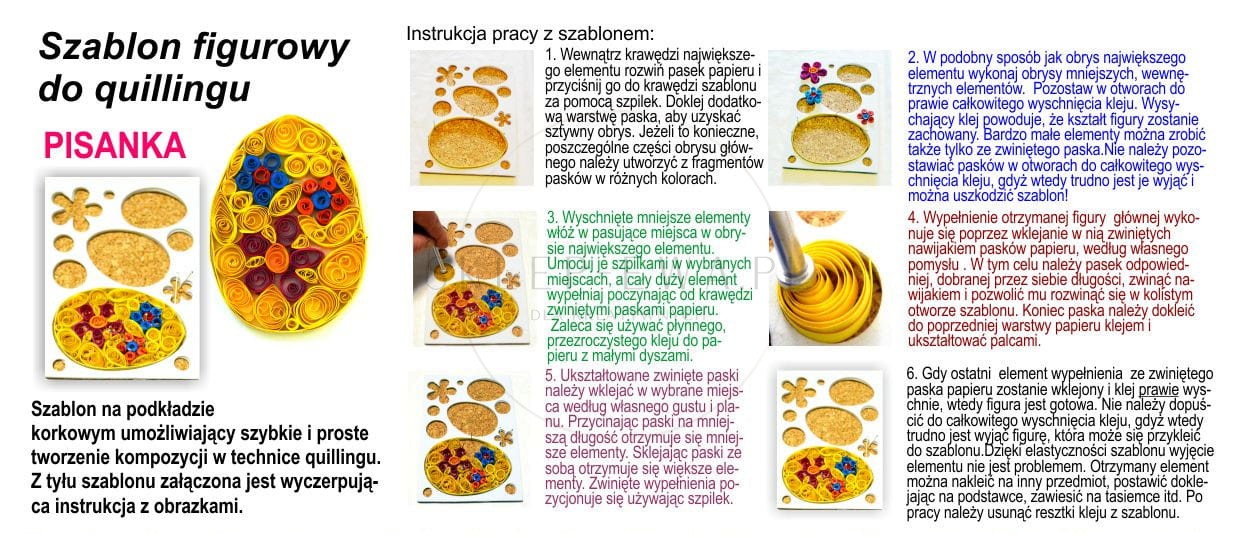 Szablon figurowy do quillingu

PISANKA

Szablon na podkładzie korkowym umożliwiający szybkie i proste tworzenie kompozycji w technice quillingu. Z tyłu szablonu załączona jest wyczerpująca instrukcja z obrazkami.

Instrukcja pracy z szablonem:

1. Wewnątrz krawędzi największego elementu rozwiń pasek papieru i przyciśnij go do krawędzi szablonu za pomocą szpilek. Doklej dodatkową warstwę paska, aby uzyskać sztywny obrys. Jeżeli to konieczne, poszczególne części obrysu głównego należy utworzyć z fragmentów pasków w różnych kolorach.

2. W podobny sposób jak obrys największego elementu wykonaj obrysy mniejszych, wewnętrznych elementów. Pozostaw w otworach do prawie całkowitego wyschnięcia kleju. Wysychający klej powoduje, że kształt figury zostanie zachowany. Bardzo małe elementy można zrobić także tylko ze zwiniętego paska.Nie należy pozostawiać pasków w otworach do całkowitego wyschnięcia kleju, gdyż wtedy trudno jest je wyjąć i można uszkodzić szablon!

3. Wyschnięte mniejsze elementy włóż w pasujące miejsca w obrysie największego elementu. Umocuj je szpilkami w wybranych miejscach, a cały duży element wypełniaj poczynając od krawędzi zwiniętymi paskami papieru. Zaleca się używać płynnego, przezroczystego kleju do papieru z małymi dyszami.

4. Wypełnienie otrzymanej figury głównej wykonuje się poprzez wklejanie w nią zwiniętych nawijakiem pasków papieru, według własnego pomysłu . W tym celu należy pasek odpowiedniej, dobranej przez siebie długości, zwinąć nawijakiem i pozwolić mu rozwinąć się w kolistym otworze szablonu. Koniec paska należy dokleić do poprzedniej warstwy papieru klejem i ukształtować palcami.

5. Ukształtowane zwinięte paski należy wklejać w wybrane miejsca według własnego gustu i planu. Przycinając paski na mniejszą długość otrzymuje się mniejsze elementy. Sklejając paski ze sobą otrzymuje się większe elementy. Zwinięte wypełnienia pozycjonuje się używając szpilek.

6. Gdy ostatni element wypełnienia ze zwiniętego paska papieru zostanie wklejony i klej prawie wyschnie, wtedy figura jest gotowa. Nie należy dopuścić do całkowitego wyschnięcia kleju, gdyż wtedy trudno jest wyjąć figurę, która może się przykleić do szablonu.Dzięki elastyczności szablonu wyjęcie elementu nie jest problemem. Otrzymany element można nakleić na inny przedmiot, postawić doklejając na podstawce, zawiesić na tasiemce itd. Po pracy należy usunąć resztki kleju z szablonu.